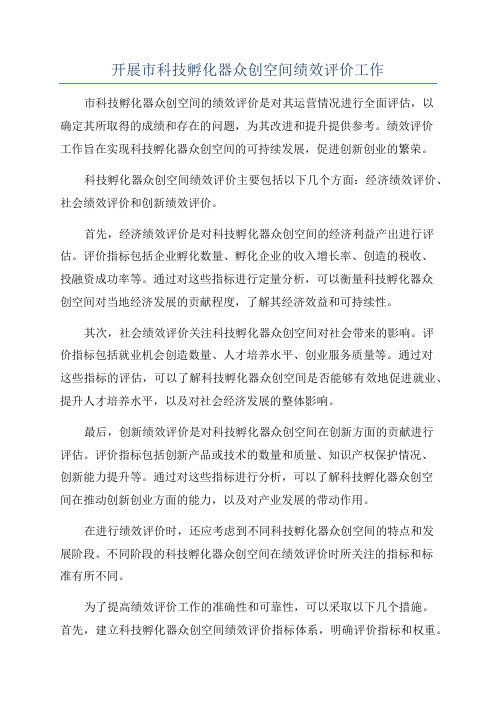 开展市科技孵化器众创空间绩效评价工作

市科技孵化器众创空间的绩效评价是对其运营情况进行全面评估，以确定其所取得的成绩和存在的问题，为其改进和提升提供参考。绩效评价工作旨在实现科技孵化器众创空间的可持续发展，促进创新创业的繁荣。

科技孵化器众创空间绩效评价主要包括以下几个方面：经济绩效评价、社会绩效评价和创新绩效评价。

首先，经济绩效评价是对科技孵化器众创空间的经济利益产出进行评估。评价指标包括企业孵化数量、孵化企业的收入增长率、创造的税收、投融资成功率等。通过对这些指标进行定量分析，可以衡量科技孵化器众创空间对当地经济发展的贡献程度，了解其经济效益和可持续性。

其次，社会绩效评价关注科技孵化器众创空间对社会带来的影响。评价指标包括就业机会创造数量、人才培养水平、创业服务质量等。通过对这些指标的评估，可以了解科技孵化器众创空间是否能够有效地促进就业、提升人才培养水平，以及对社会经济发展的整体影响。

最后，创新绩效评价是对科技孵化器众创空间在创新方面的贡献进行评估。评价指标包括创新产品或技术的数量和质量、知识产权保护情况、创新能力提升等。通过对这些指标进行分析，可以了解科技孵化器众创空间在推动创新创业方面的能力，以及对产业发展的带动作用。

在进行绩效评价时，还应考虑到不同科技孵化器众创空间的特点和发展阶段。不同阶段的科技孵化器众创空间在绩效评价时所关注的指标和标准有所不同。

为了提高绩效评价工作的准确性和可靠性，可以采取以下几个措施。首先，建立科技孵化器众创空间绩效评价指标体系，明确评价指标和权重。